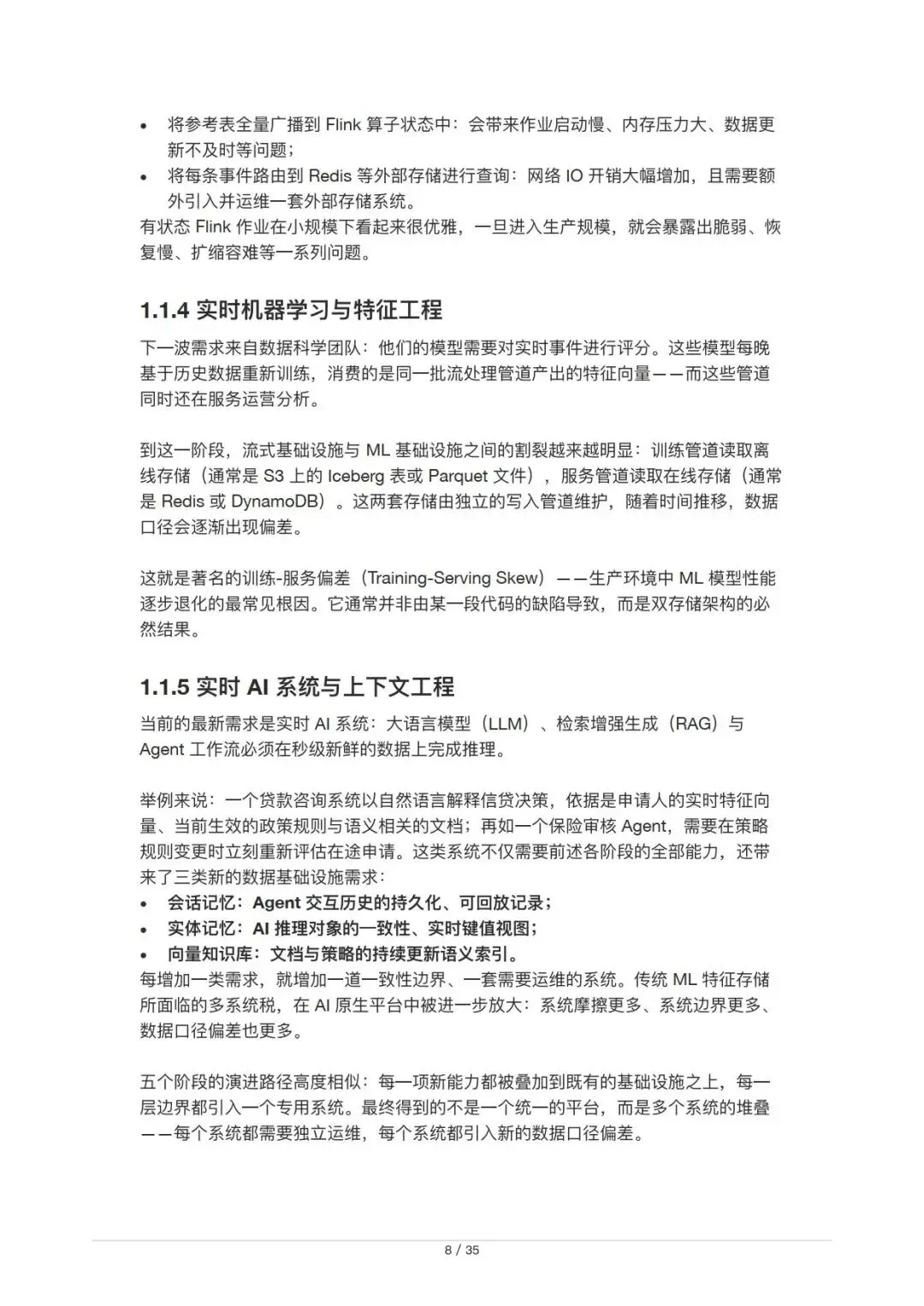 • 将参考表全量广播到 Flink 算子状态中：会带来作业启动慢、内存压力大、数据更新不及时等问题；
• 将每条事件路由到 Redis 等外部存储进行查询：网络 IO 开销大幅增加，且需要额外引入并运维一套外部存储系统。
有状态 Flink 作业在小规模下看起来很优雅，一旦进入生产规模，就会暴露出脆弱、恢复慢、扩缩容难等一系列问题。

1.1.4 实时机器学习与特征工程

下一波需求来自数据科学团队：他们的模型需要对实时事件进行评分。这些模型每晚基于历史数据重新训练，消费的是同一批流处理管道产出的特征向量——而这些管道同时还在服务运营分析。

到这一阶段，流式基础设施与 ML 基础设施之间的割裂越来越明显：训练管道读取离线存储（通常是 S3 上的 Iceberg 表或 Parquet 文件），服务管道读取在线存储（通常是 Redis 或 DynamoDB）。这两套存储由独立的写入管道维护，随着时间推移，数据口径会逐渐出现偏差。

这就是著名的训练-服务偏差（Training-Serving Skew）——生产环境中 ML 模型性能逐步退化的最常见根因。它通常并非由某一段代码的缺陷导致，而是双存储架构的必然结果。

1.1.5 实时 AI 系统与上下文工程

当前的最新需求是实时 AI 系统：大语言模型（LLM）、检索增强生成（RAG）与 Agent 工作流必须在秒级新鲜的数据上完成推理。

举例来说：一个贷款咨询系统以自然语言解释信贷决策，依据是申请人的实时特征向量、当前生效的政策规则与语义相关的文档；再如一个保险审核 Agent，需要在策略规则变更时立刻重新评估在途申请。这类系统不仅需要前述各阶段的全部能力，还带来了三类新的数据基础设施需求：
• 会话记忆：Agent 交互历史的持久化、可回放记录；
• 实体记忆：AI 推理对象的一致性、实时键值视图；
• 向量知识库：文档与策略的持续更新语义索引。
每增加一类需求，就增加一道一致性边界、一套需要运维的系统。传统 ML 特征存储所面临的多系统税，在 AI 原生平台中被进一步放大：系统摩擦更多、系统边界更多、数据口径偏差也更多。

五个阶段的演进路径高度相似：每一项新能力都被叠加到既有的基础设施之上，每一层边界都引入一个专用系统。最终得到的不是一个统一的平台，而是多个系统的堆叠——每个系统都需要独立运维，每个系统都引入新的数据口径偏差。

8 / 35